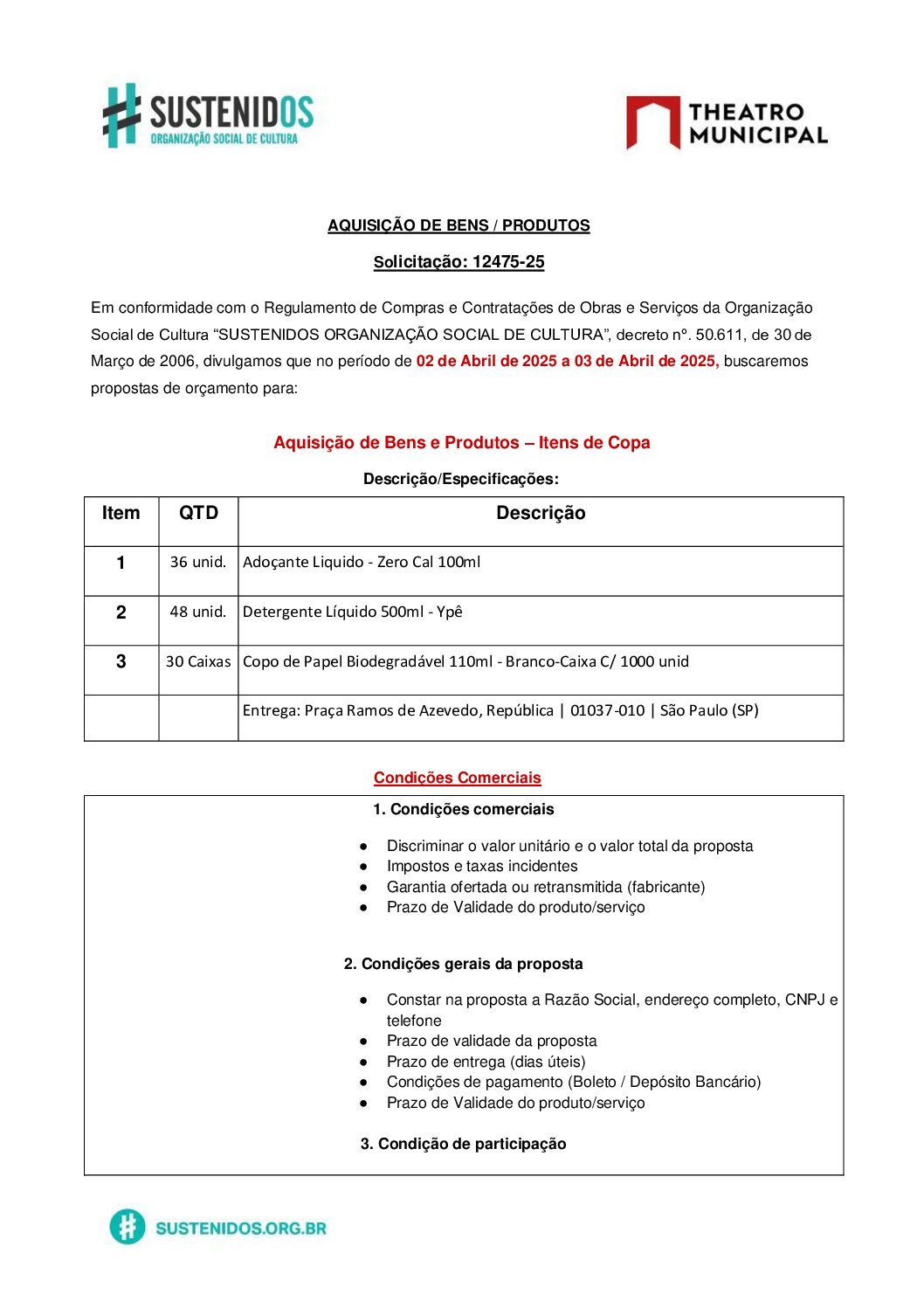 SUSTENIDOS
ORGANIZAÇÃO SOCIAL DE CULTURA

THEATRO
MUNICIPAL

AQUISIÇÃO DE BENS / PRODUTOS

Solicitação: 12475-25

Em conformidade com o Regulamento de Compras e Contratações de Obras e Serviços da Organização Social de Cultura "SUSTENIDOS ORGANIZAÇÃO SOCIAL DE CULTURA", decreto nº. 50.611, de 30 de Março de 2006, divulgamos que no período de 02 de Abril de 2025 a 03 de Abril de 2025, buscaremos propostas de orçamento para:

Aquisição de Bens e Produtos – Itens de Copa

Descrição/Especificações:

| Item | QTD | Descrição |
|---|---|---|
| 1 | 36 unid. | Adoçante Liquido - Zero Cal 100ml |
| 2 | 48 unid. | Detergente Líquido 500ml - Ypê |
| 3 | 30 Caixas | Copo de Papel Biodegradável 110ml - Branco-Caixa C/ 1000 unid |
| | | Entrega: Praça Ramos de Azevedo, República \| 01037-010 \| São Paulo (SP) |

Condições Comerciais

1. Condições comerciais

• Discriminar o valor unitário e o valor total da proposta
• Impostos e taxas incidentes
• Garantia ofertada ou retransmitida (fabricante)
• Prazo de Validade do produto/serviço

2. Condições gerais da proposta

• Constar na proposta a Razão Social, endereço completo, CNPJ e telefone
• Prazo de validade da proposta
• Prazo de entrega (dias úteis)
• Condições de pagamento (Boleto / Depósito Bancário)
• Prazo de Validade do produto/serviço

3. Condição de participação

SUSTENIDOS.ORG.BR